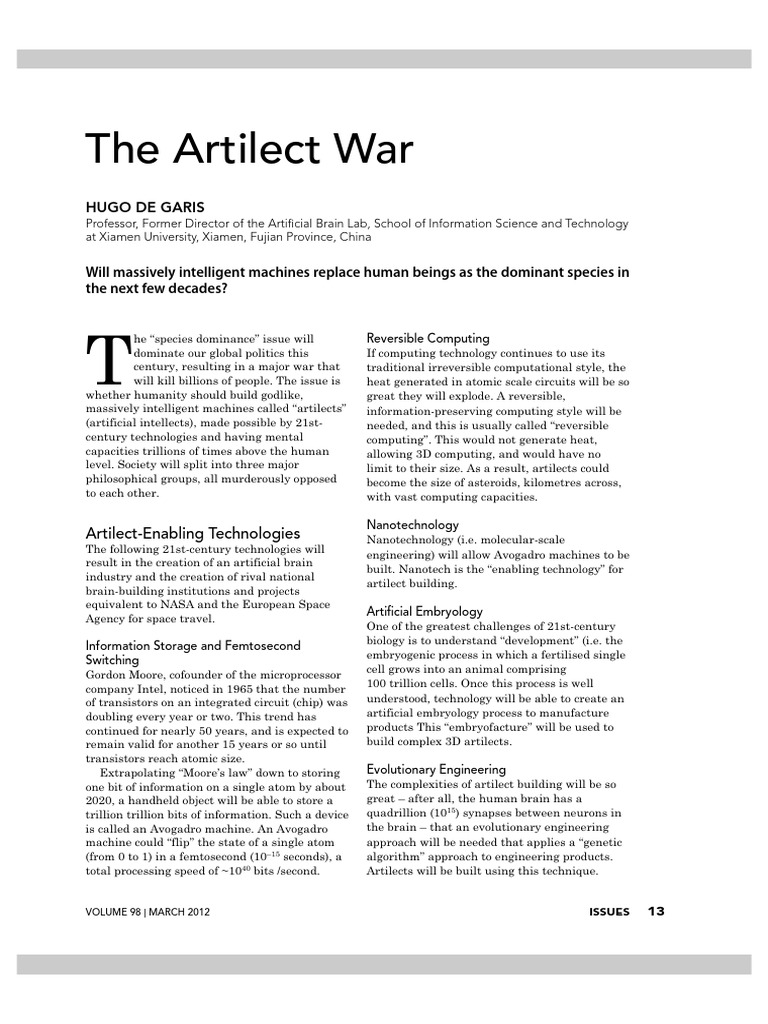 The Artilect War

HUGO DE GARIS
Professor, Former Director of the Artificial Brain Lab, School of Information Science and Technology at Xiamen University, Xiamen, Fujian Province, China

Will massively intelligent machines replace human beings as the dominant species in the next few decades?

The "species dominance" issue will dominate our global politics this century, resulting in a major war that will kill billions of people. The issue is whether humanity should build godlike, massively intelligent machines called "artilects" (artificial intellects), made possible by 21st-century technologies and having mental capacities trillions of times above the human level. Society will split into three major philosophical groups, all murderously opposed to each other.

Artilect-Enabling Technologies
The following 21st-century technologies will result in the creation of an artificial brain industry and the creation of rival national brain-building institutions and projects equivalent to NASA and the European Space Agency for space travel.

Information Storage and Femtosecond Switching
Gordon Moore, cofounder of the microprocessor company Intel, noticed in 1965 that the number of transistors on an integrated circuit (chip) was doubling every year or two. This trend has continued for nearly 50 years, and is expected to remain valid for another 15 years or so until transistors reach atomic size.

Extrapolating "Moore's law" down to storing one bit of information on a single atom by about 2020, a handheld object will be able to store a trillion trillion bits of information. Such a device is called an Avogadro machine. An Avogadro machine could "flip" the state of a single atom (from 0 to 1) in a femtosecond ($10^{-15}$ seconds), a total processing speed of ~$10^{40}$ bits /second.

Reversible Computing
If computing technology continues to use its traditional irreversible computational style, the heat generated in atomic scale circuits will be so great they will explode. A reversible, information-preserving computing style will be needed, and this is usually called "reversible computing". This would not generate heat, allowing 3D computing, and would have no limit to their size. As a result, artilects could become the size of asteroids, kilometres across, with vast computing capacities.

Nanotechnology
Nanotechnology (i.e. molecular-scale engineering) will allow Avogadro machines to be built. Nanotech is the "enabling technology" for artilect building.

Artificial Embryology
One of the greatest challenges of 21st-century biology is to understand "development" (i.e. the embryogenic process in which a fertilised single cell grows into an animal comprising 100 trillion cells. Once this process is well understood, technology will be able to create an artificial embryology process to manufacture products This "embryofacture" will be used to build complex 3D artilects.

Evolutionary Engineering
The complexities of artilect building will be so great – after all, the human brain has a quadrillion ($10^{15}$) synapses between neurons in the brain – that an evolutionary engineering approach will be needed that applies a "genetic algorithm" approach to engineering products. Artilects will be built using this technique.

VOLUME 98 | MARCH 2012

ISSUES 13